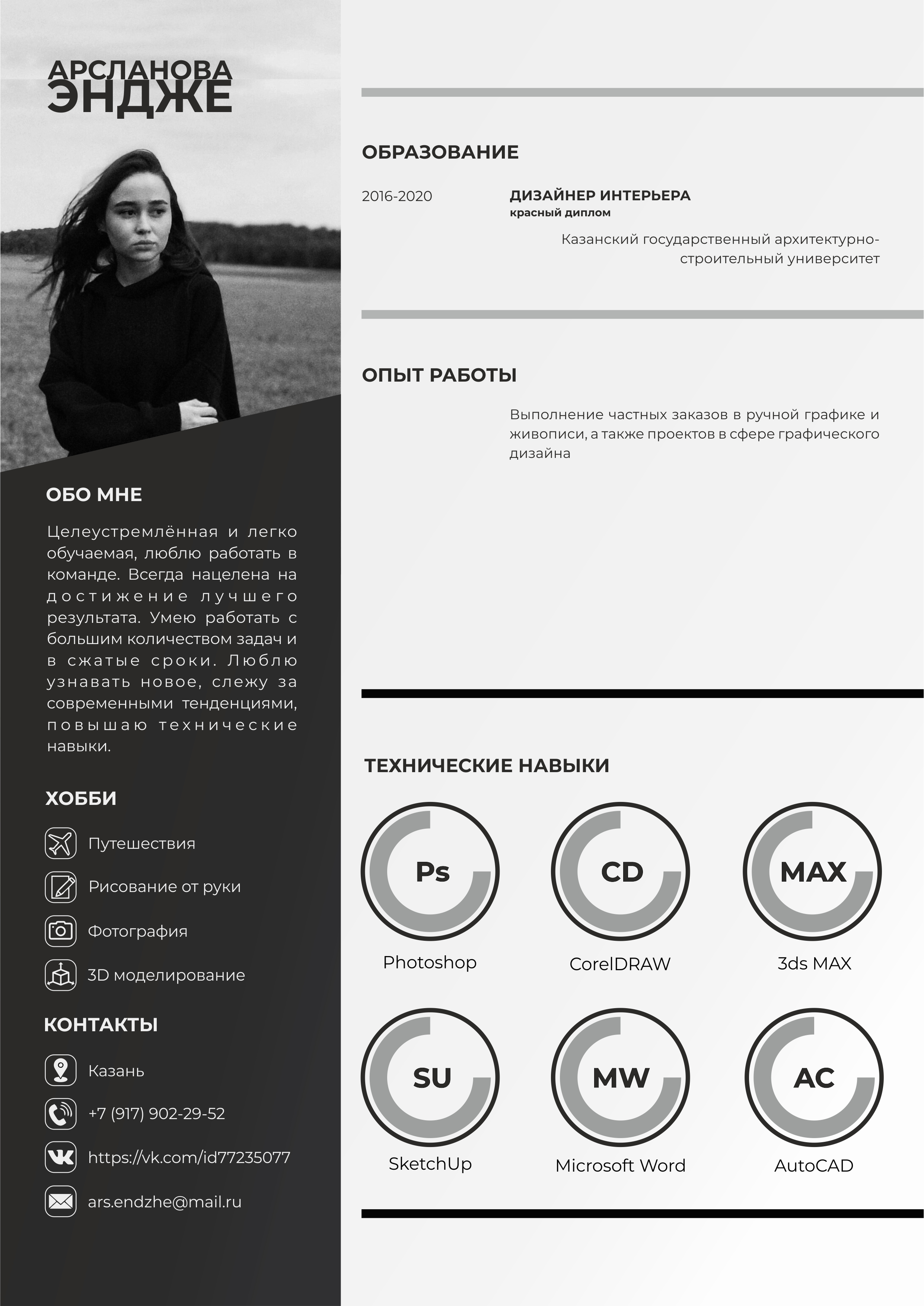 АРСЛАНОВА
ЭНДЖЕ

ОБО МНЕ

Целеустремлённая и легко обучаемая, люблю работать в команде. Всегда нацелена на достижение лучшего результата. Умею работать с большим количеством задач и в сжатые сроки. Люблю узнавать новое, слежу за современными тенденциями, повышаю технические навыки.

ХОББИ

Путешествия

Рисование от руки

Фотография

3D моделирование

КОНТАКТЫ

Казань

+7 (917) 902-29-52

https://vk.com/id77235077

ars.endzhe@mail.ru

ОБРАЗОВАНИЕ

2016-2020

ДИЗАЙНЕР ИНТЕРЬЕРА
красный диплом

Казанский государственный архитектурно-строительный университет

ОПЫТ РАБОТЫ

Выполнение частных заказов в ручной графике и живописи, а также проектов в сфере графического дизайна

ТЕХНИЧЕСКИЕ НАВЫКИ

Ps
Photoshop

CD
CorelDRAW

MAX
3ds MAX

SU
SketchUp

MW
Microsoft Word

AC
AutoCAD